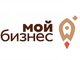 мой
бизнес